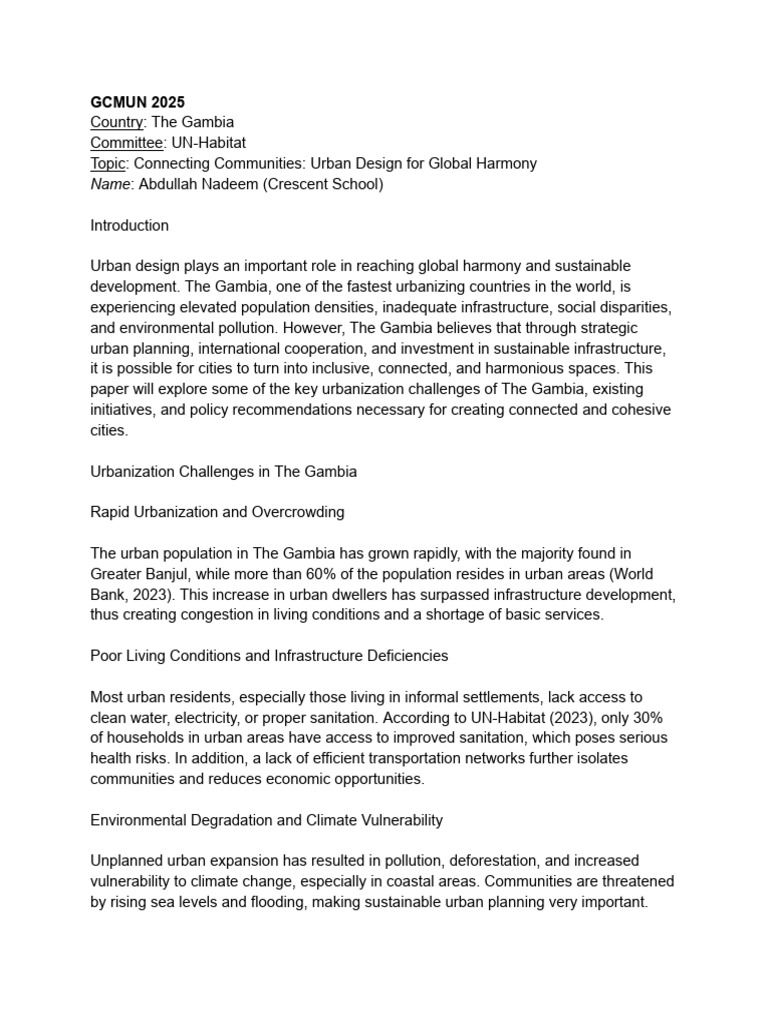 GCMUN 2025
Country: The Gambia
Committee: UN-Habitat
Topic: Connecting Communities: Urban Design for Global Harmony
Name: Abdullah Nadeem (Crescent School)

Introduction

Urban design plays an important role in reaching global harmony and sustainable development. The Gambia, one of the fastest urbanizing countries in the world, is experiencing elevated population densities, inadequate infrastructure, social disparities, and environmental pollution. However, The Gambia believes that through strategic urban planning, international cooperation, and investment in sustainable infrastructure, it is possible for cities to turn into inclusive, connected, and harmonious spaces. This paper will explore some of the key urbanization challenges of The Gambia, existing initiatives, and policy recommendations necessary for creating connected and cohesive cities.

Urbanization Challenges in The Gambia

Rapid Urbanization and Overcrowding

The urban population in The Gambia has grown rapidly, with the majority found in Greater Banjul, while more than 60% of the population resides in urban areas (World Bank, 2023). This increase in urban dwellers has surpassed infrastructure development, thus creating congestion in living conditions and a shortage of basic services.

Poor Living Conditions and Infrastructure Deficiencies

Most urban residents, especially those living in informal settlements, lack access to clean water, electricity, or proper sanitation. According to UN-Habitat (2023), only 30% of households in urban areas have access to improved sanitation, which poses serious health risks. In addition, a lack of efficient transportation networks further isolates communities and reduces economic opportunities.

Environmental Degradation and Climate Vulnerability

Unplanned urban expansion has resulted in pollution, deforestation, and increased vulnerability to climate change, especially in coastal areas. Communities are threatened by rising sea levels and flooding, making sustainable urban planning very important.